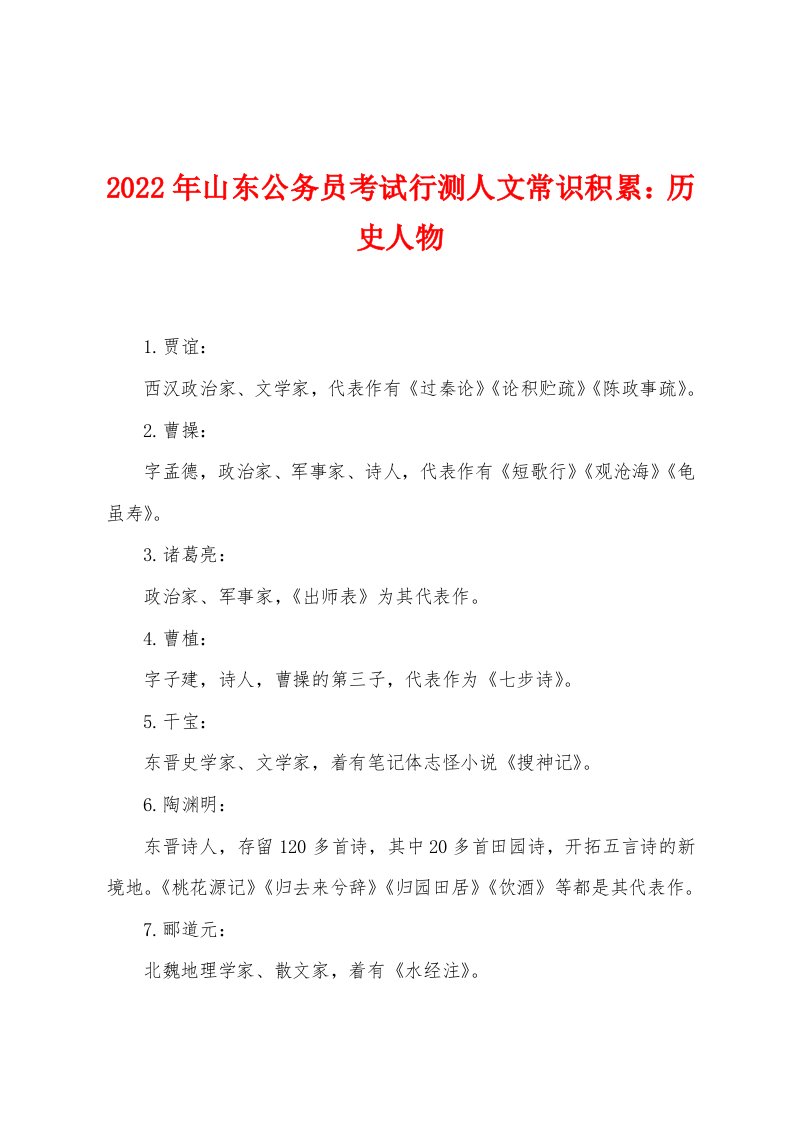 2022年山东公务员考试行测人文常识积累：历史人物

1.贾谊：

西汉政治家、文学家，代表作有《过秦论》《论积贮疏》《陈政事疏》。

2.曹操：

字孟德，政治家、军事家、诗人，代表作有《短歌行》《观沧海》《龟虽寿》。

3.诸葛亮：

政治家、军事家，《出师表》为其代表作。

4.曹植：

字子建，诗人，曹操的第三子，代表作为《七步诗》。

5.干宝：

东晋史学家、文学家，着有笔记体志怪小说《搜神记》。

6.陶渊明：

东晋诗人，存留120多首诗，其中20多首田园诗，开拓五言诗的新境地。《桃花源记》《归去来兮辞》《归园田居》《饮酒》等都是其代表作。

7.郦道元：

北魏地理学家、散文家，着有《水经注》。